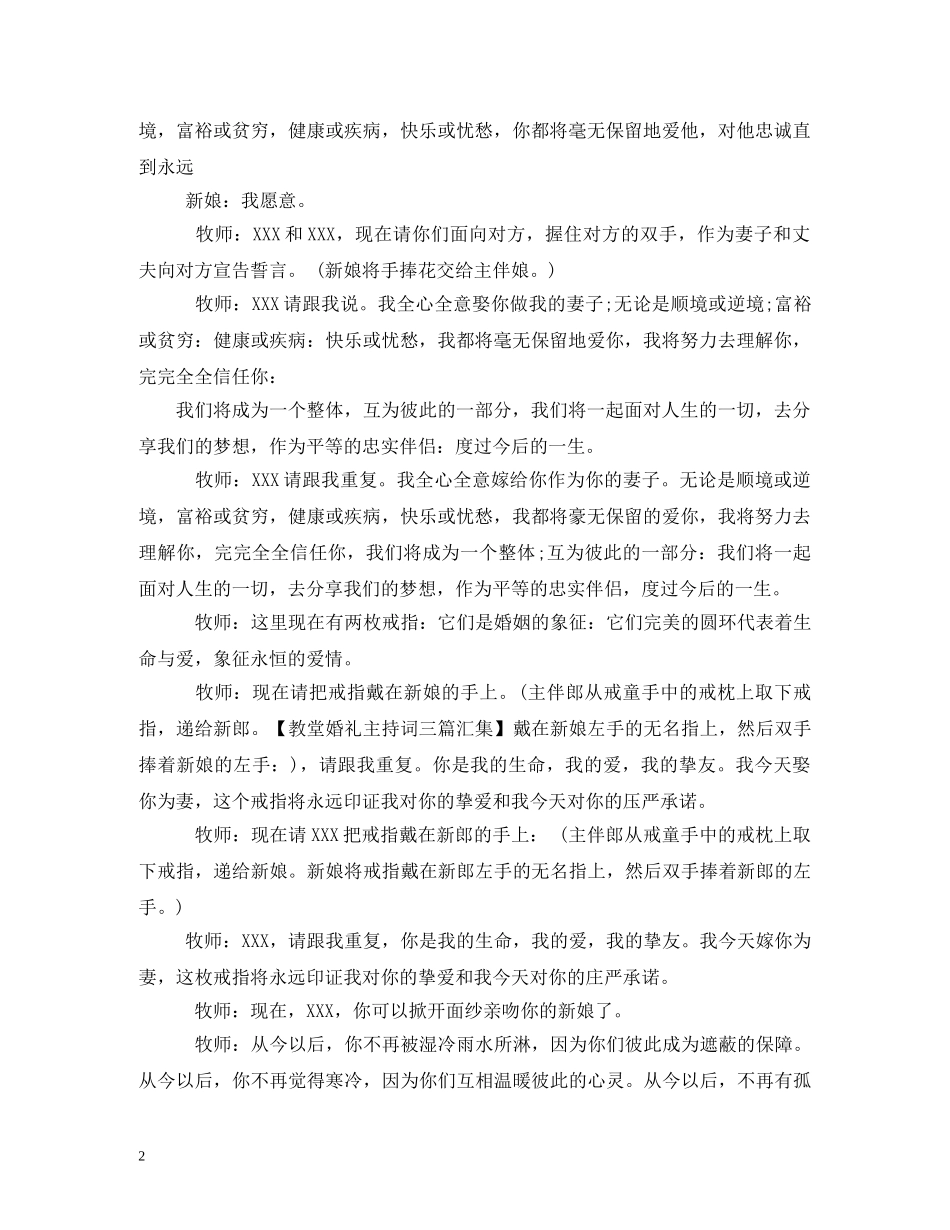 境，富裕或贫穷，健康或疾病，快乐或忧愁，你都将毫无保留地爱他，对他忠诚直到永远

新娘：我愿意。

牧师：XXX和XXX，现在请你们面向对方，握住对方的双手，作为妻子和丈夫向对方宣告誓言。（新娘将手捧花交给主伴娘。）

牧师：XXX请跟我说。我全心全意娶你做我的妻子;无论是顺境或逆境;富裕或贫穷：健康或疾病：快乐或忧愁，我都将毫无保留地爱你，我将努力去理解你，完完全全信任你：

我们将成为一个整体，互为彼此的一部分，我们将一起面对人生的一切，去分享我们的梦想，作为平等的忠实伴侣：度过今后的一生。

牧师：XXX请跟我重复。我全心全意嫁给你作为你的妻子。无论是顺境或逆境，富裕或贫穷，健康或疾病，快乐或忧愁，我都将豪无保留的爱你，我将努力去理解你，完完全全信任你，我们将成为一个整体;互为彼此的一部分：我们将一起面对人生的一切，去分享我们的梦想，作为平等的忠实伴侣，度过今后的一生。

牧师：这里现在有两枚戒指：它们是婚姻的象征：它们完美的圆环代表着生命与爱，象征永恒的爱情。

牧师：现在请把戒指戴在新娘的手上。(主伴郎从戒童手中的戒枕上取下戒指，递给新郎。【教堂婚礼主持词三篇汇集】戴在新娘左手的无名指上，然后双手捧着新娘的左手：)，请跟我重复。你是我的生命，我的爱，我的挚友。我今天娶你为妻，这个戒指将永远印证我对你的挚爱和我今天对你的压严承诺。

牧师：现在请XXX把戒指戴在新郎的手上：（主伴郎从戒童手中的戒枕上取下戒指，递给新娘。新娘将戒指戴在新郎左手的无名指上，然后双手捧着新郎的左手。)

牧师：XXX，请跟我重复，你是我的生命，我的爱，我的挚友。我今天嫁你为妻，这枚戒指将永远印证我对你的挚爱和我今天对你的庄严承诺。

牧师：现在，XXX，你可以掀开面纱亲吻你的新娘了。

牧师：从今以后，你不再被湿冷雨水所淋，因为你们彼此成为遮蔽的保障。从今以后，你不再觉得寒冷，因为你们互相温暖彼此的心灵。从今以后，不再有孤

2